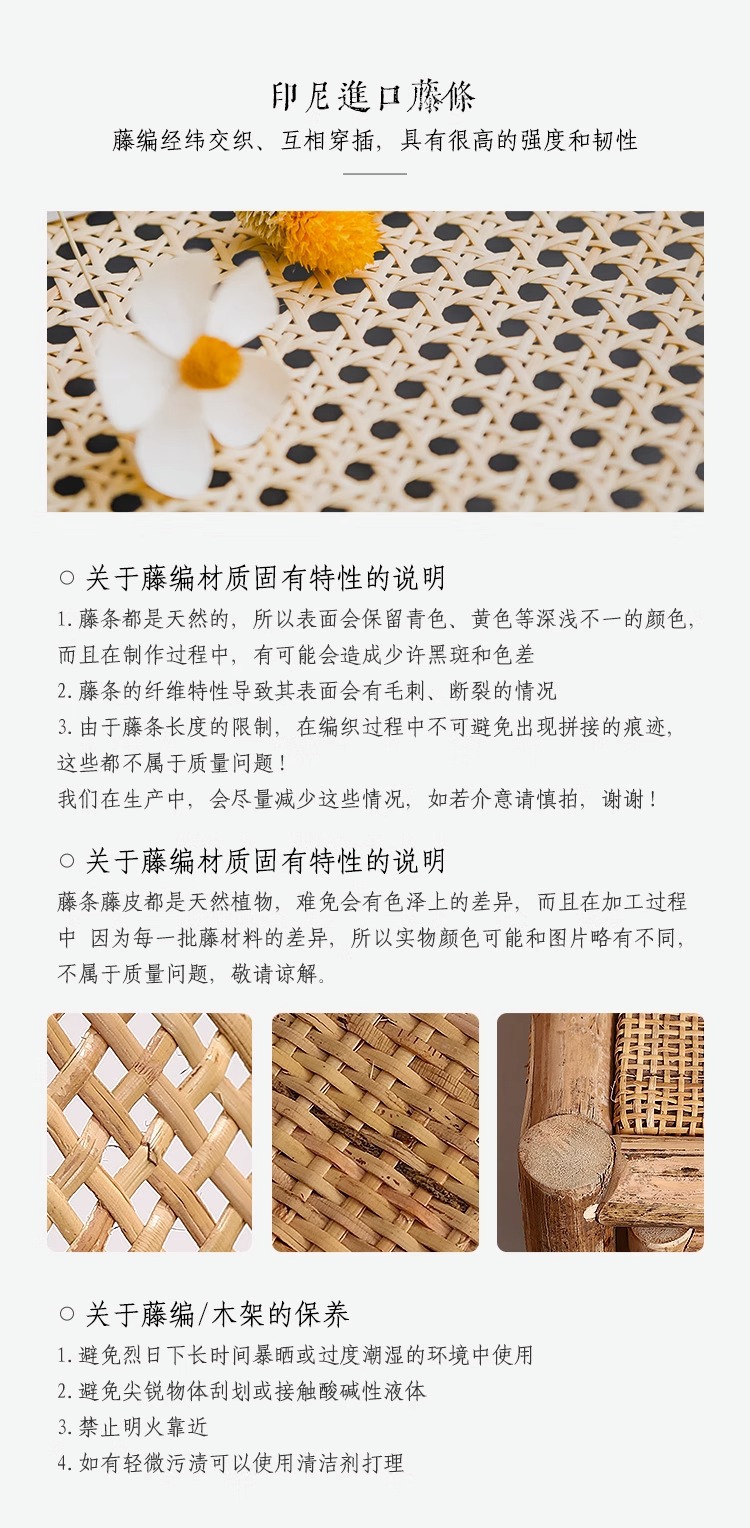 印尼進口藤條
藤编经纬交织、互相穿插，具有很高的强度和韧性

○ 关于藤编材质固有特性的说明
1.藤条都是天然的，所以表面会保留青色、黄色等深浅不一的颜色，而且在制作过程中，有可能会造成少许黑斑和色差
2.藤条的纤维特性导致其表面会有毛刺、断裂的情况
3.由于藤条长度的限制，在编织过程中不可避免出现拼接的痕迹，这些都不属于质量问题！
我们在生产中，会尽量减少这些情况，如若介意请慎拍，谢谢！

○ 关于藤编材质固有特性的说明
藤条藤皮都是天然植物，难免会有色泽上的差异，而且在加工过程中 因为每一批藤材料的差异，所以实物颜色可能和图片略有不同，不属于质量问题，敬请谅解。

○ 关于藤编/木架的保养
1.避免烈日下长时间暴晒或过度潮湿的环境中使用
2.避免尖锐物体刮划或接触酸碱性液体
3.禁止明火靠近
4.如有轻微污渍可以使用清洁剂打理